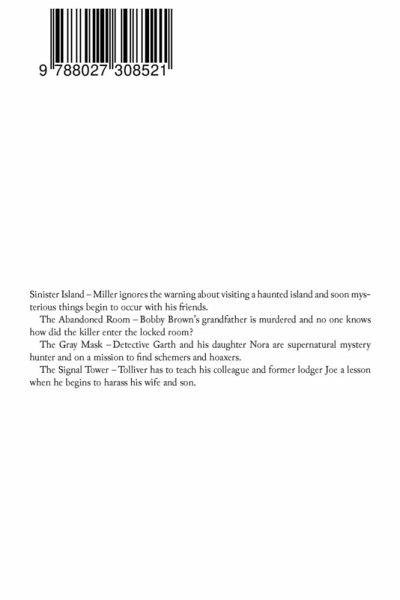 9 788027 308521

Sinister Island – Miller ignores the warning about visiting a haunted island and soon mysterious things begin to occur with his friends.

The Abandoned Room – Bobby Brown's grandfather is murdered and no one knows how did the killer enter the locked room?

The Gray Mask – Detective Garth and his daughter Nora are supernatural mystery hunter and on a mission to find schemers and hoaxers.

The Signal Tower – Tolliver has to teach his colleague and former lodger Joe a lesson when he begins to harass his wife and son.